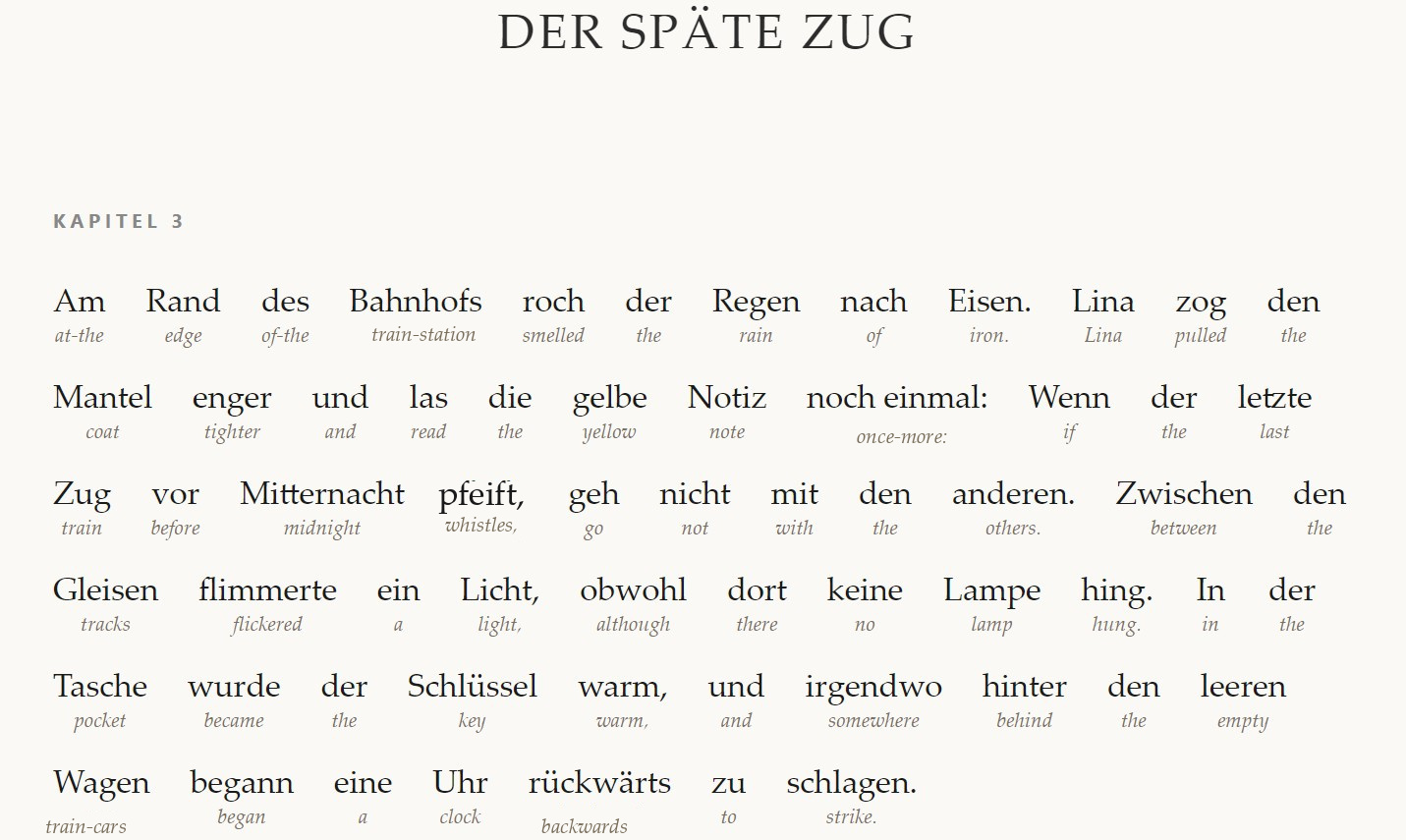 DER SPÄTE ZUG

KAPITEL 3

Am Rand des Bahnhofs roch der Regen nach Eisen. Lina zog den
at-the edge of-the train-station smelled the rain of iron. Lina pulled the

Mantel enger und las die gelbe Notiz noch einmal: Wenn der letzte
coat tighter and read the yellow note once-more: if the last

Zug vor Mitternacht pfeift, geh nicht mit den anderen. Zwischen den
train before midnight whistles, go not with the others. between the

Gleisen flimmerte ein Licht, obwohl dort keine Lampe hing. In der
tracks flickered a light, although there no lamp hung. in the

Tasche wurde der Schlüssel warm, und irgendwo hinter den leeren
pocket became the key warm, and somewhere behind the empty

Wagen begann eine Uhr rückwärts zu schlagen.
train-cars began a clock backwards to strike.